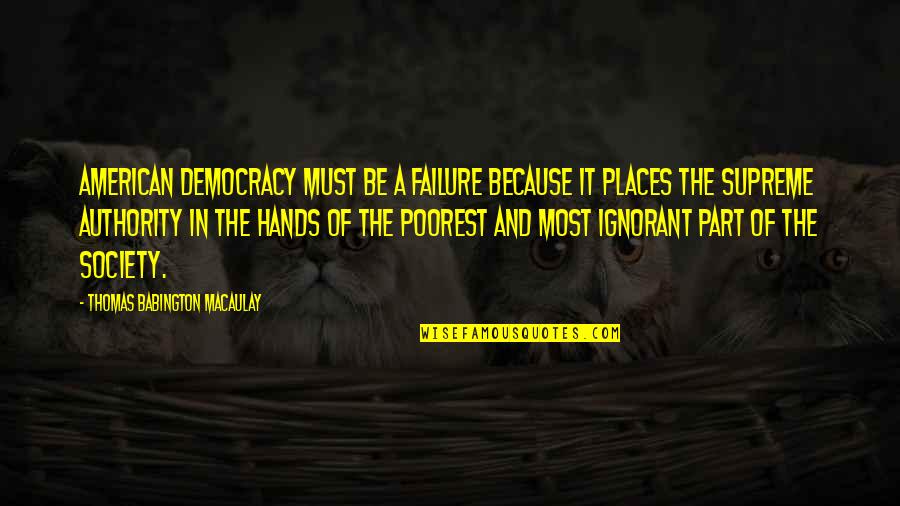 AMERICAN DEMOCRACY MUST BE A FAILURE BECAUSE IT PLACES THE SUPREME AUTHORITY IN THE HANDS OF THE POOREST AND MOST IGNORANT PART OF THE SOCIETY.

- THOMAS BABINGTON MACAULAY

WISEFAMOUSQUOTES.COM